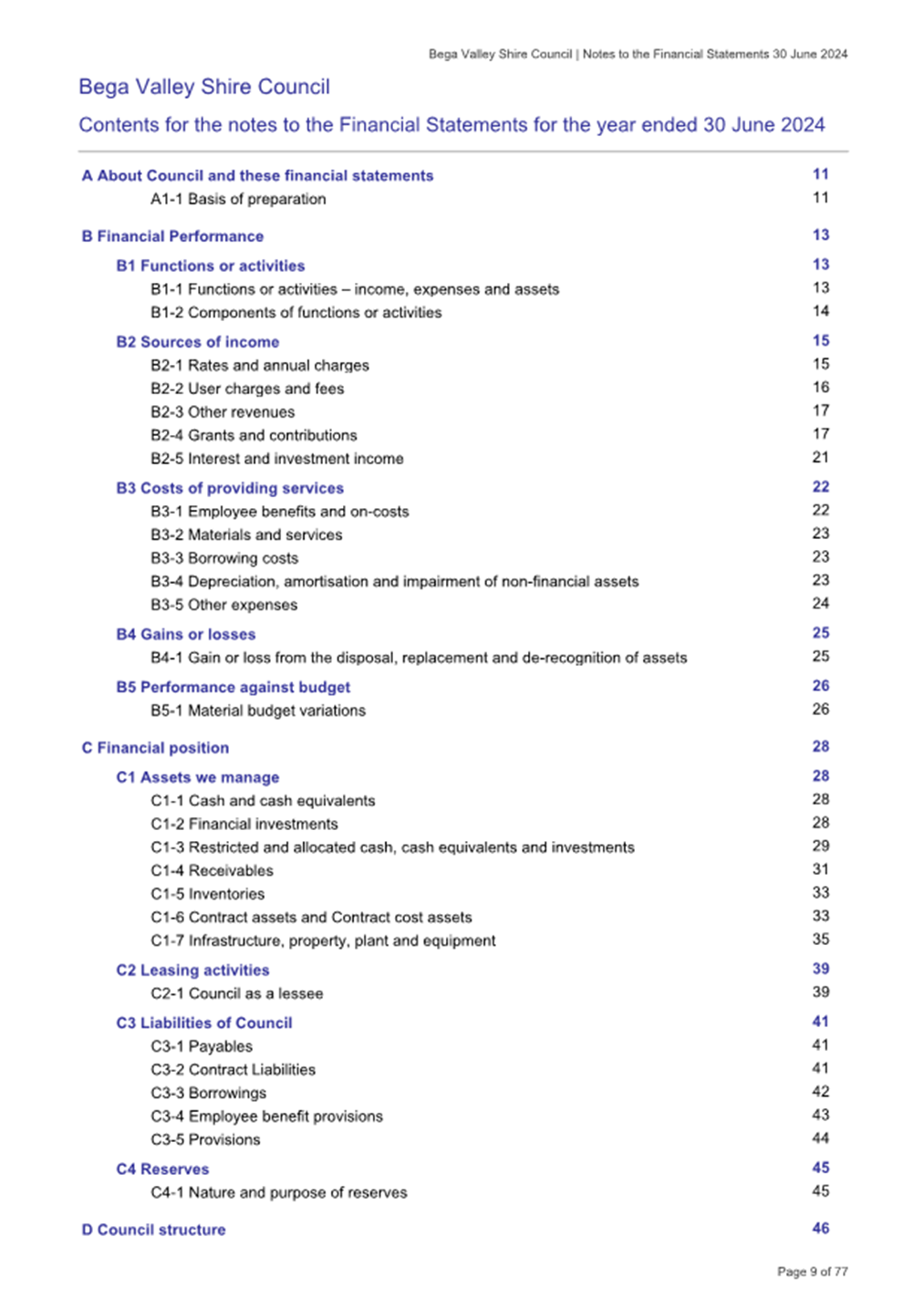 Bega Valley Shire Council | Notes to the Financial Statements 30 June 2024

Bega Valley Shire Council

Contents for the notes to the Financial Statements for the year ended 30 June 2024

A About Council and these financial statements 11
A1-1 Basis of preparation 11

B Financial Performance 13
B1 Functions or activities 13
B1-1 Functions or activities – income, expenses and assets 13
B1-2 Components of functions or activities 14
B2 Sources of income 15
B2-1 Rates and annual charges 15
B2-2 User charges and fees 16
B2-3 Other revenues 17
B2-4 Grants and contributions 17
B2-5 Interest and investment income 21
B3 Costs of providing services 22
B3-1 Employee benefits and on-costs 22
B3-2 Materials and services 23
B3-3 Borrowing costs 23
B3-4 Depreciation, amortisation and impairment of non-financial assets 23
B3-5 Other expenses 24
B4 Gains or losses 25
B4-1 Gain or loss from the disposal, replacement and de-recognition of assets 25
B5 Performance against budget 26
B5-1 Material budget variations 26

C Financial position 28
C1 Assets we manage 28
C1-1 Cash and cash equivalents 28
C1-2 Financial investments 28
C1-3 Restricted and allocated cash, cash equivalents and investments 29
C1-4 Receivables 31
C1-5 Inventories 33
C1-6 Contract assets and Contract cost assets 33
C1-7 Infrastructure, property, plant and equipment 35
C2 Leasing activities 39
C2-1 Council as a lessee 39
C3 Liabilities of Council 41
C3-1 Payables 41
C3-2 Contract Liabilities 41
C3-3 Borrowings 42
C3-4 Employee benefit provisions 43
C3-5 Provisions 44
C4 Reserves 45
C4-1 Nature and purpose of reserves 45

D Council structure 46

Page 9 of 77